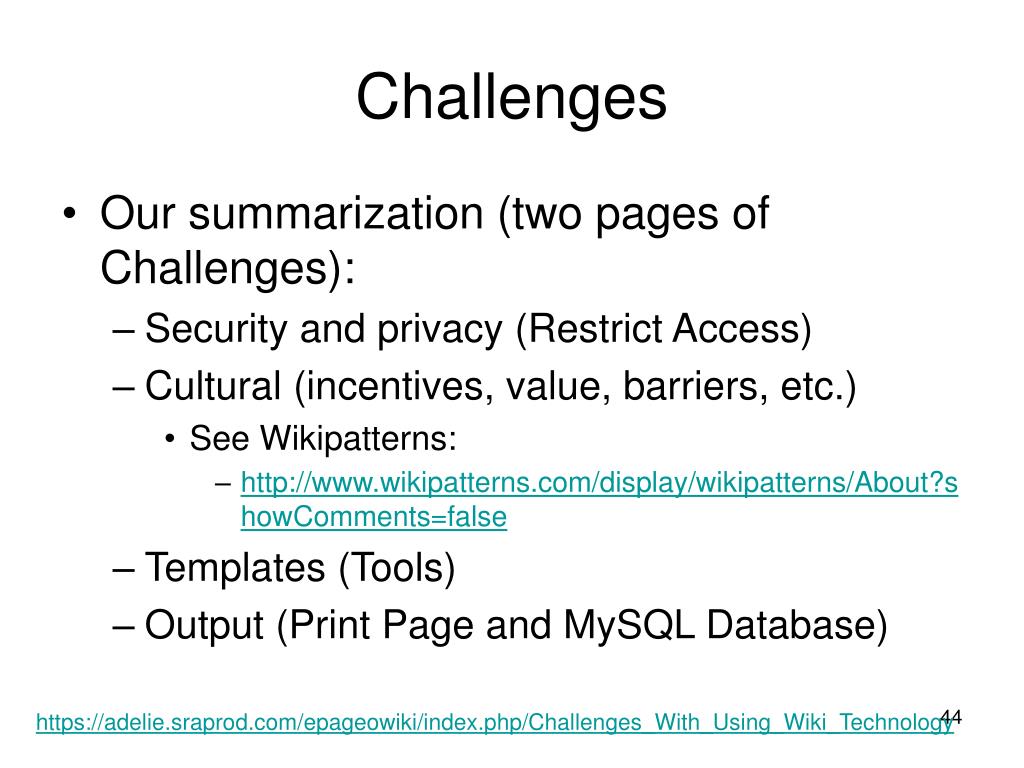 Challenges

• Our summarization (two pages of Challenges):
– Security and privacy (Restrict Access)
– Cultural (incentives, value, barriers, etc.)
• See Wikipatterns:
– http://www.wikipatterns.com/display/wikipatterns/About?showComments=false
– Templates (Tools)
– Output (Print Page and MySQL Database)

https://adelie.sraprod.com/epageowiki/index.php/Challenges_With_Using_Wiki_Technology

44